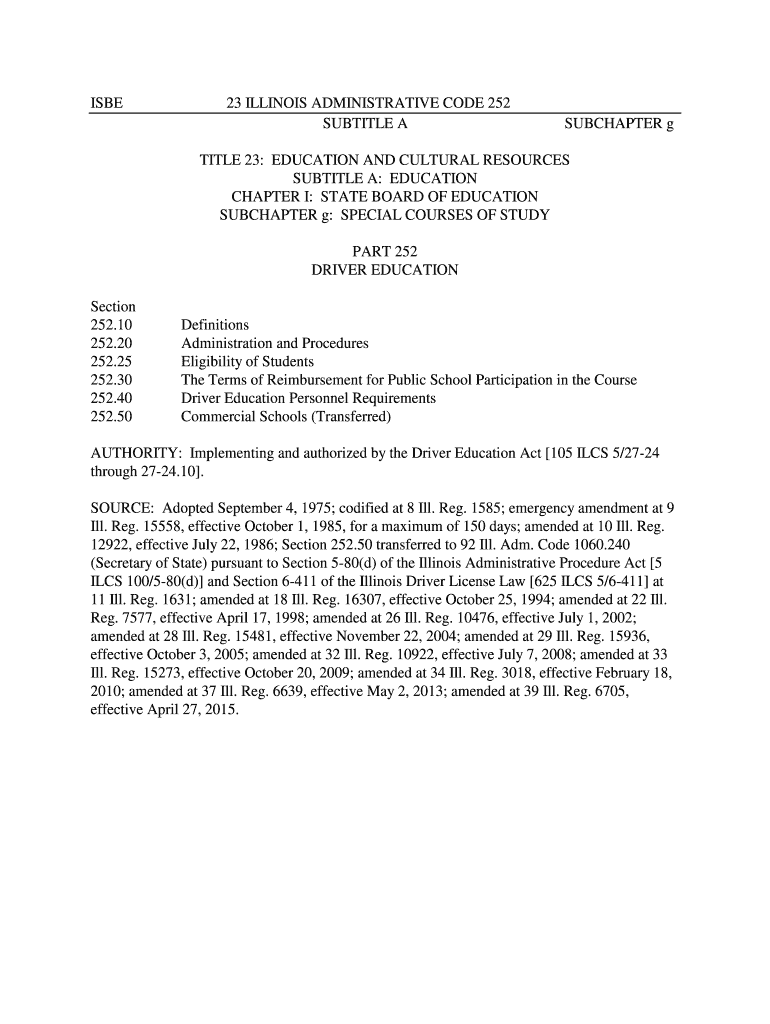 ISBE 23 ILLINOIS ADMINISTRATIVE CODE 252
SUBTITLE A SUBCHAPTER g

TITLE 23: EDUCATION AND CULTURAL RESOURCES
SUBTITLE A: EDUCATION
CHAPTER I: STATE BOARD OF EDUCATION
SUBCHAPTER g: SPECIAL COURSES OF STUDY

PART 252
DRIVER EDUCATION

Section
252.10 Definitions
252.20 Administration and Procedures
252.25 Eligibility of Students
252.30 The Terms of Reimbursement for Public School Participation in the Course
252.40 Driver Education Personnel Requirements
252.50 Commercial Schools (Transferred)

AUTHORITY: Implementing and authorized by the Driver Education Act [105 ILCS 5/27-24 through 27-24.10].

SOURCE: Adopted September 4, 1975; codified at 8 Ill. Reg. 1585; emergency amendment at 9 Ill. Reg. 15558, effective October 1, 1985, for a maximum of 150 days; amended at 10 Ill. Reg. 12922, effective July 22, 1986; Section 252.50 transferred to 92 Ill. Adm. Code 1060.240 (Secretary of State) pursuant to Section 5-80(d) of the Illinois Administrative Procedure Act [5 ILCS 100/5-80(d)] and Section 6-411 of the Illinois Driver License Law [625 ILCS 5/6-411] at 11 Ill. Reg. 1631; amended at 18 Ill. Reg. 16307, effective October 25, 1994; amended at 22 Ill. Reg. 7577, effective April 17, 1998; amended at 26 Ill. Reg. 10476, effective July 1, 2002; amended at 28 Ill. Reg. 15481, effective November 22, 2004; amended at 29 Ill. Reg. 15936, effective October 3, 2005; amended at 32 Ill. Reg. 10922, effective July 7, 2008; amended at 33 Ill. Reg. 15273, effective October 20, 2009; amended at 34 Ill. Reg. 3018, effective February 18, 2010; amended at 37 Ill. Reg. 6639, effective May 2, 2013; amended at 39 Ill. Reg. 6705, effective April 27, 2015.